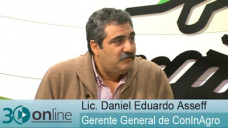 30 online

Lic. Daniel Eduardo Asseff
Gerente General de ConInAgro